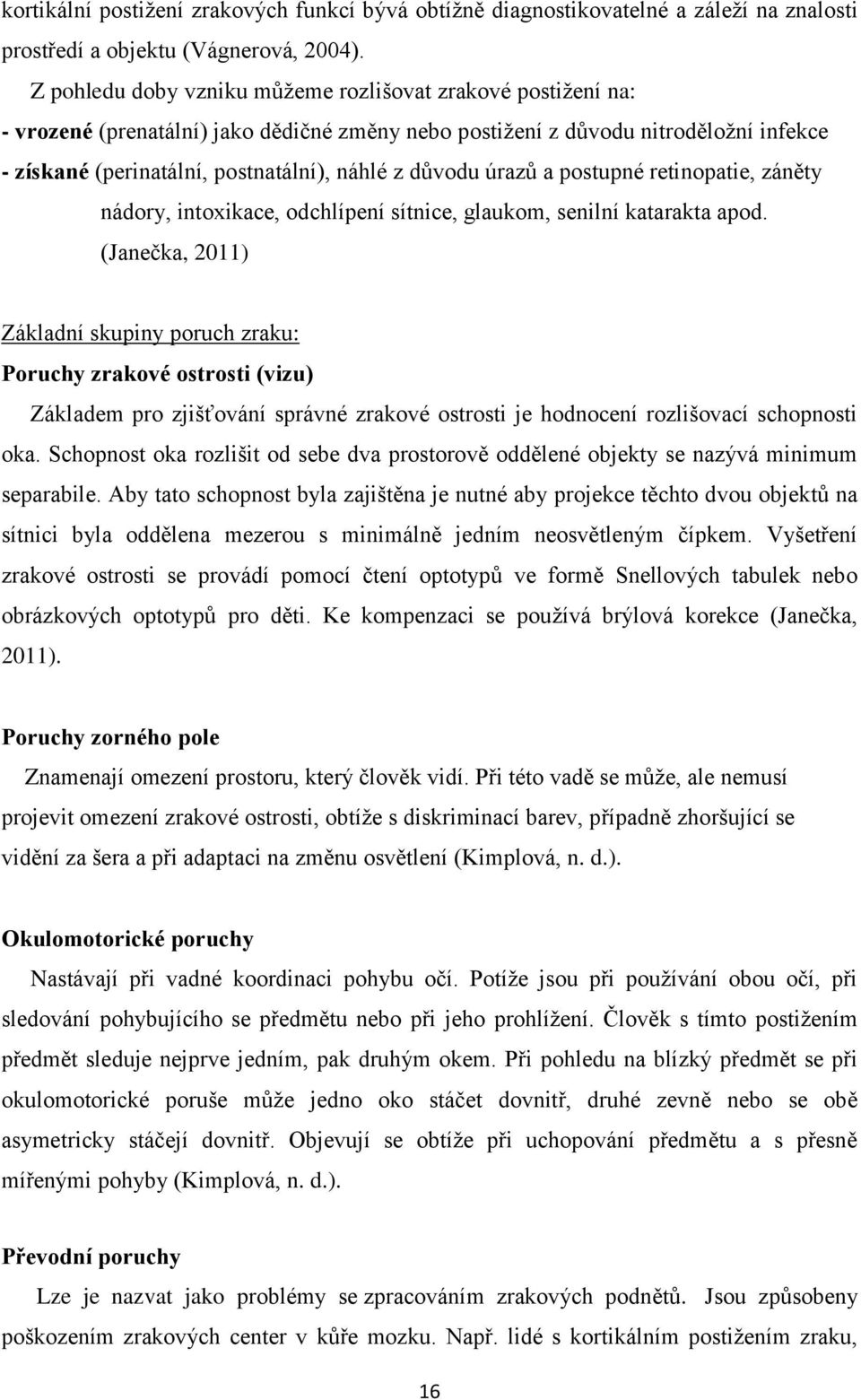 kortikální postižení zrakových funkcí bývá obtížně diagnostikovatelné a záleží na znalosti prostředí a objektu (Vágnerová, 2004).

Z pohledu doby vzniku můžeme rozlišovat zrakové postižení na:

- vrozené (prenatální) jako dědičné změny nebo postižení z důvodu nitroděložní infekce

- získané (perinatální, postnatální), náhlé z důvodu úrazů a postupné retinopatie, záněty nádory, intoxikace, odchlípení sítnice, glaukom, senilní katarakta apod. (Janečka, 2011)

Základní skupiny poruch zraku:

Poruchy zrakové ostrosti (vizu)

Základem pro zjišťování správné zrakové ostrosti je hodnocení rozlišovací schopnosti oka. Schopnost oka rozlišit od sebe dva prostorově oddělené objekty se nazývá minimum separabile. Aby tato schopnost byla zajištěna je nutné aby projekce těchto dvou objektů na sítnici byla oddělena mezerou s minimálně jedním neosvětleným čípkem. Vyšetření zrakové ostrosti se provádí pomocí čtení optotypů ve formě Snellových tabulek nebo obrázkových optotypů pro děti. Ke kompenzaci se používá brýlová korekce (Janečka, 2011).

Poruchy zorného pole

Znamenají omezení prostoru, který člověk vidí. Při této vadě se může, ale nemusí projevit omezení zrakové ostrosti, obtíže s diskriminací barev, případně zhoršující se vidění za šera a při adaptaci na změnu osvětlení (Kimplová, n. d.).

Okulomotorické poruchy

Nastávají při vadné koordinaci pohybu očí. Potíže jsou při používání obou očí, při sledování pohybujícího se předmětu nebo při jeho prohlížení. Člověk s tímto postižením předmět sleduje nejprve jedním, pak druhým okem. Při pohledu na blízký předmět se při okulomotorické poruše může jedno oko stáčet dovnitř, druhé zevně nebo se obě asymetricky stáčejí dovnitř. Objevují se obtíže při uchopování předmětu a s přesně mířenými pohyby (Kimplová, n. d.).

Převodní poruchy

Lze je nazvat jako problémy se zpracováním zrakových podnětů. Jsou způsobeny poškozením zrakových center v kůře mozku. Např. lidé s kortikálním postižením zraku,

16